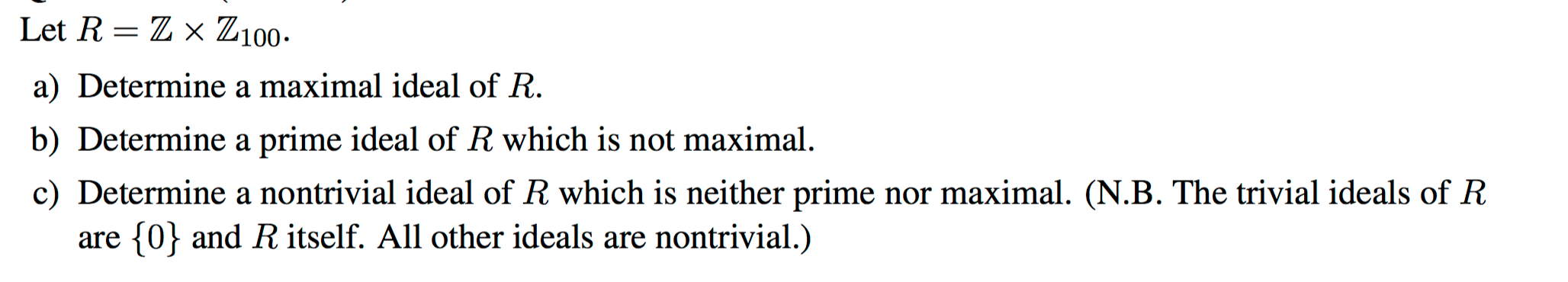 Let $R = \mathbb{Z} \times \mathbb{Z}_{100}$.

a) Determine a maximal ideal of $R$.

b) Determine a prime ideal of $R$ which is not maximal.

c) Determine a nontrivial ideal of $R$ which is neither prime nor maximal. (N.B. The trivial ideals of $R$ are $\{0\}$ and $R$ itself. All other ideals are nontrivial.)